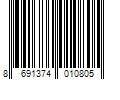 8 691374 010805